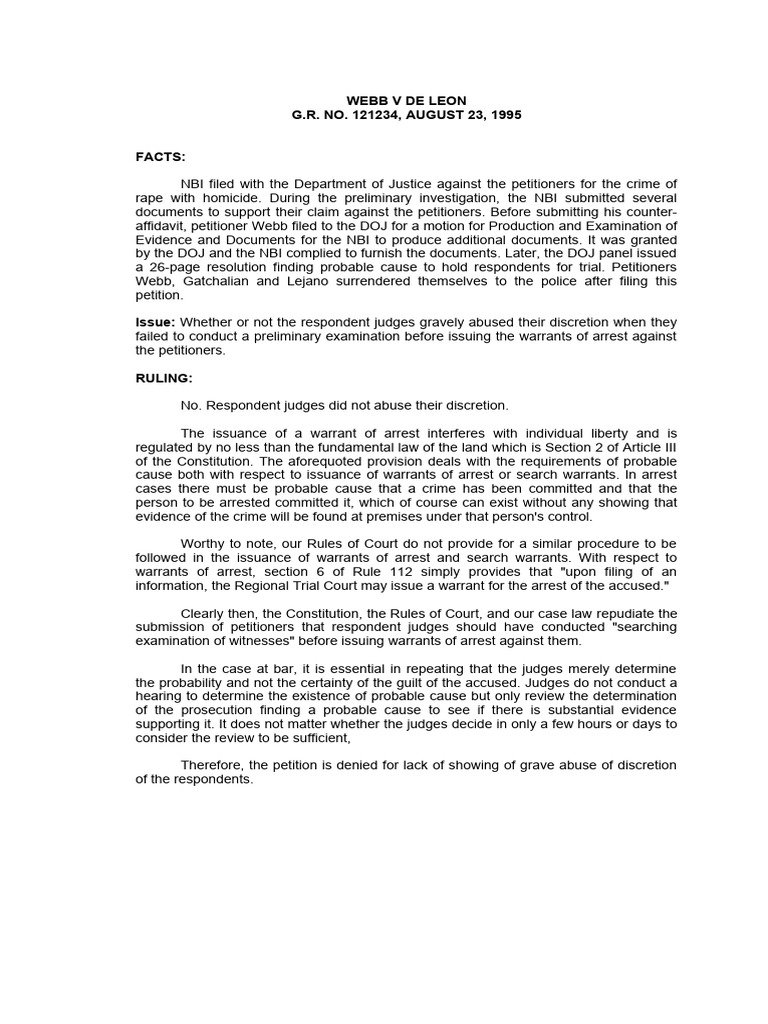 WEBB V DE LEON
G.R. NO. 121234, AUGUST 23, 1995

FACTS:

NBI filed with the Department of Justice against the petitioners for the crime of rape with homicide. During the preliminary investigation, the NBI submitted several documents to support their claim against the petitioners. Before submitting his counter-affidavit, petitioner Webb filed to the DOJ for a motion for Production and Examination of Evidence and Documents for the NBI to produce additional documents. It was granted by the DOJ and the NBI complied to furnish the documents. Later, the DOJ panel issued a 26-page resolution finding probable cause to hold respondents for trial. Petitioners Webb, Gatchalian and Lejano surrendered themselves to the police after filing this petition.

Issue: Whether or not the respondent judges gravely abused their discretion when they failed to conduct a preliminary examination before issuing the warrants of arrest against the petitioners.

RULING:

No. Respondent judges did not abuse their discretion.

The issuance of a warrant of arrest interferes with individual liberty and is regulated by no less than the fundamental law of the land which is Section 2 of Article III of the Constitution. The aforequoted provision deals with the requirements of probable cause both with respect to issuance of warrants of arrest or search warrants. In arrest cases there must be probable cause that a crime has been committed and that the person to be arrested committed it, which of course can exist without any showing that evidence of the crime will be found at premises under that person's control.

Worthy to note, our Rules of Court do not provide for a similar procedure to be followed in the issuance of warrants of arrest and search warrants. With respect to warrants of arrest, section 6 of Rule 112 simply provides that "upon filing of an information, the Regional Trial Court may issue a warrant for the arrest of the accused."

Clearly then, the Constitution, the Rules of Court, and our case law repudiate the submission of petitioners that respondent judges should have conducted "searching examination of witnesses" before issuing warrants of arrest against them.

In the case at bar, it is essential in repeating that the judges merely determine the probability and not the certainty of the guilt of the accused. Judges do not conduct a hearing to determine the existence of probable cause but only review the determination of the prosecution finding a probable cause to see if there is substantial evidence supporting it. It does not matter whether the judges decide in only a few hours or days to consider the review to be sufficient,

Therefore, the petition is denied for lack of showing of grave abuse of discretion of the respondents.